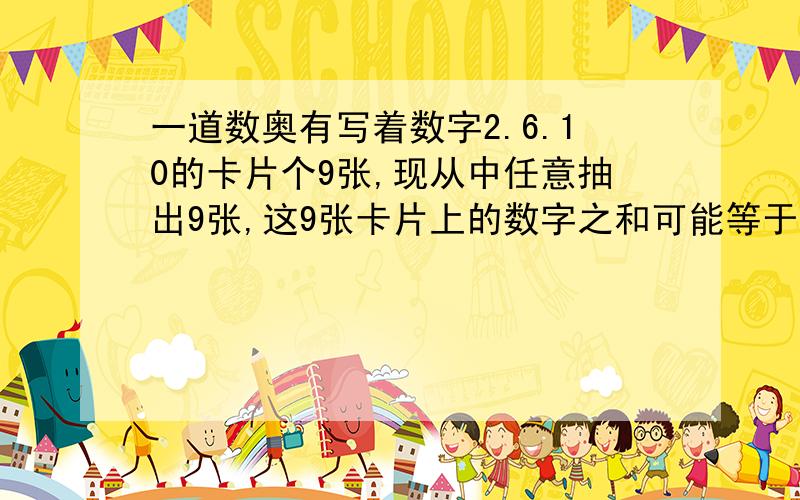 SCHOOL

一道数奥有写着数字2.6.10的卡片个9张,现从中任意抽出9张,这9张卡片上的数字之和可能等于